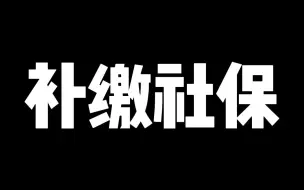 补缴社保